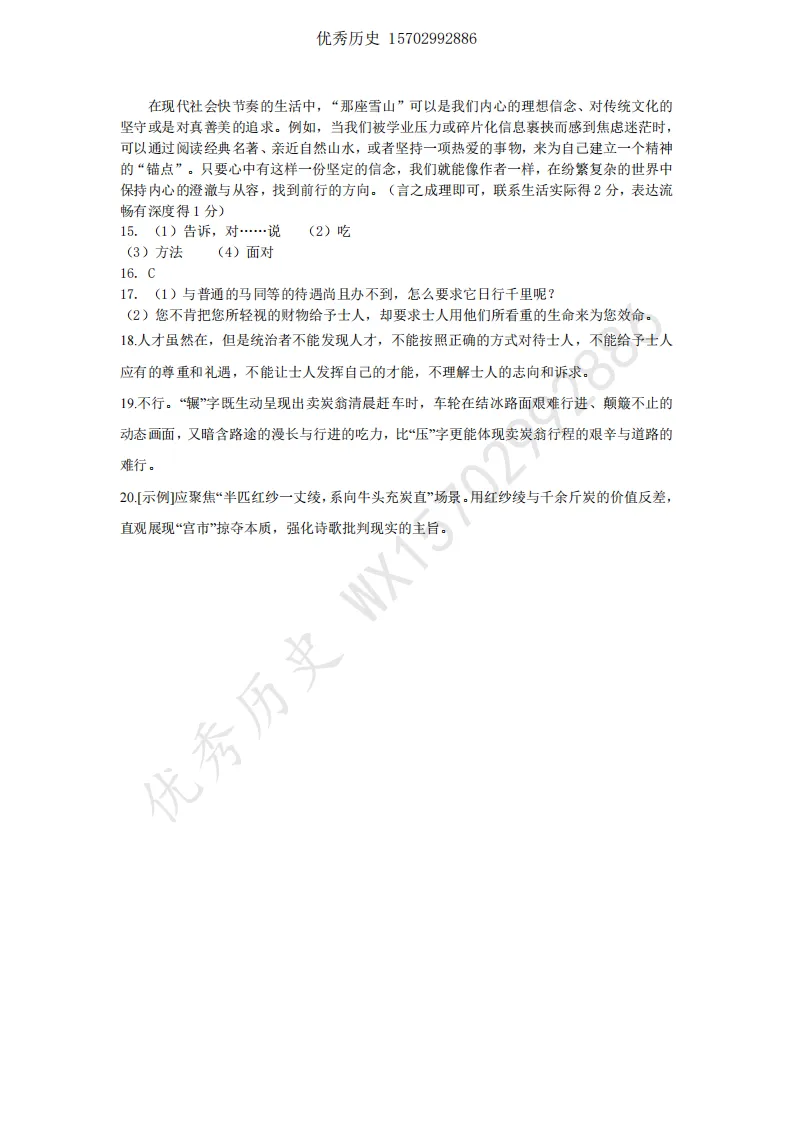 优秀历史 15702992886

在现代社会快节奏的生活中，“那座雪山”可以是我们内心的理想信念、对传统文化的坚守或是对真善美的追求。例如，当我们被学业压力或碎片化信息裹挟而感到焦虑迷茫时，可以通过阅读经典名著、亲近自然山水，或者坚持一项热爱的事物，来为自己建立一个精神的“锚点”。只要心中有这样一份坚定的信念，我们就能像作者一样，在纷繁复杂的世界中保持内心的澄澈与从容，找到前行的方向。（言之成理即可，联系生活实际得 2 分，表达流畅有深度得 1 分）

15. （1）告诉，对……说 （2）吃
（3）方法 （4）面对

16. C

17. （1）与普通的马同等的待遇尚且办不到，怎么要求它日行千里呢？
（2）您不肯把您所轻视的财物给予士人，却要求士人用他们所看重的生命来为您效命。

18.人才虽然在，但是统治者不能发现人才，不能按照正确的方式对待士人，不能给予士人应有的尊重和礼遇，不能让士人发挥自己的才能，不理解士人的志向和诉求。

19.不行。“辗”字既生动呈现出卖炭翁清晨赶车时，车轮在结冰路面艰难行进、颠簸不止的动态画面，又暗含路途的漫长与行进的吃力，比“压”字更能体现卖炭翁行程的艰辛与道路的难行。

20.[示例]应聚焦“半匹红纱一丈绫，系向牛头充炭直”场景。用红纱绫与千余斤炭的价值反差，直观展现“宫市”掠夺本质，强化诗歌批判现实的主旨。

优秀历史 WX15702992886